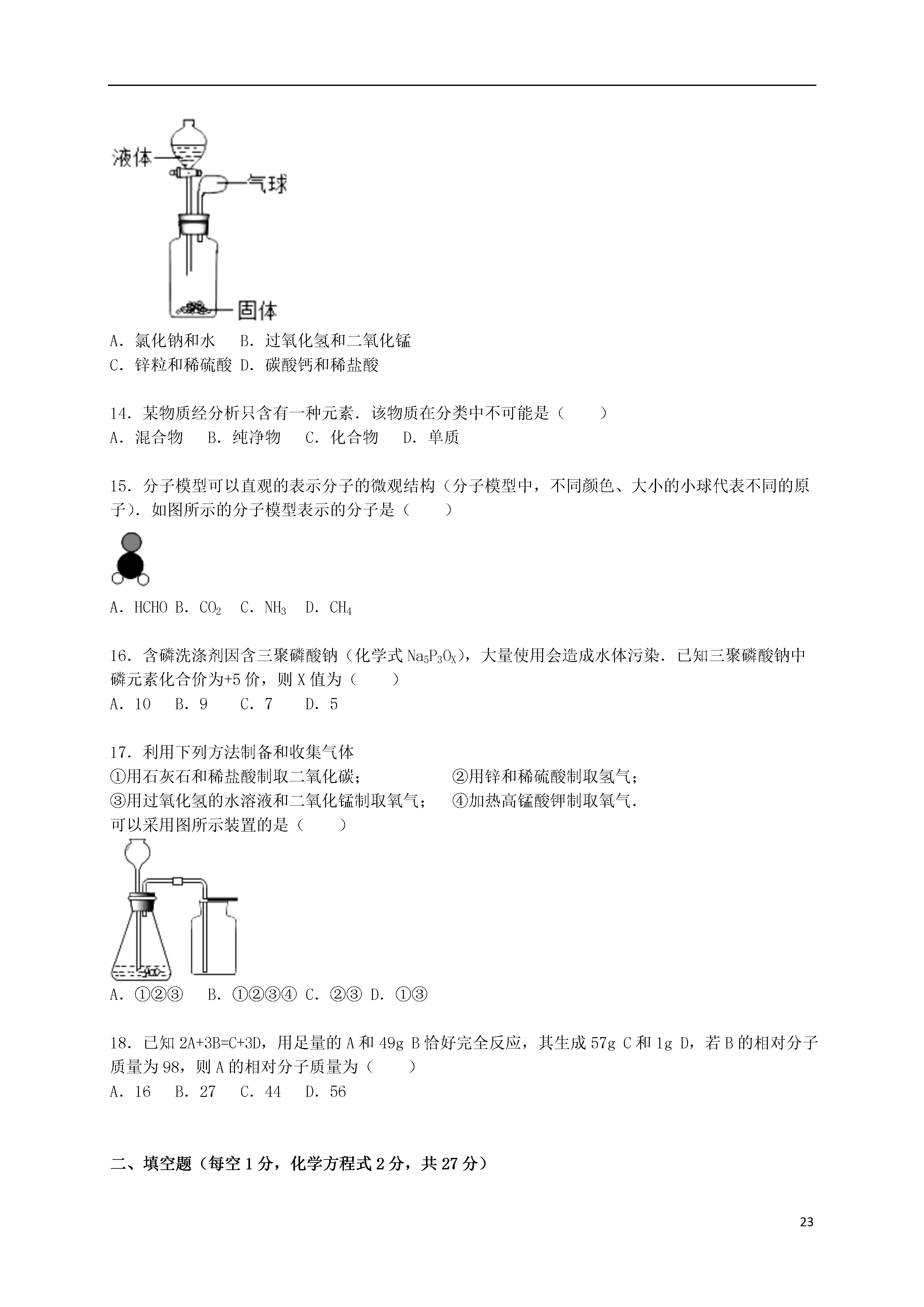 液体

气球

固体

A．氯化钠和水 B．过氧化氢和二氧化锰
C．锌粒和稀硫酸 D．碳酸钙和稀盐酸

14．某物质经分析只含有一种元素．该物质在分类中不可能是（　　）
A．混合物 B．纯净物 C．化合物 D．单质

15．分子模型可以直观的表示分子的微观结构（分子模型中，不同颜色、大小的小球代表不同的原子）．如图所示的分子模型表示的分子是（　　）

A．HCHO B．$CO_2$ C．$NH_3$ D．$CH_4$

16．含磷洗涤剂因含三聚磷酸钠（化学式 $Na_5P_3O_X$），大量使用会造成水体污染．已知三聚磷酸钠中磷元素化合价为+5 价，则 X 值为（　　）
A．10 B．9 C．7 D．5

17．利用下列方法制备和收集气体
①用石灰石和稀盐酸制取二氧化碳； ②用锌和稀硫酸制取氢气；
③用过氧化氢的水溶液和二氧化锰制取氧气； ④加热高锰酸钾制取氧气．
可以采用图所示装置的是（　　）

A．①②③ B．①②③④ C．②③ D．①③

18．已知 2A+3B=C+3D，用足量的 A 和 49g B 恰好完全反应，其生成 57g C 和 1g D，若 B 的相对分子质量为 98，则 A 的相对分子质量为（　　）
A．16 B．27 C．44 D．56

二、填空题（每空 1 分，化学方程式 2 分，共 27 分）

23